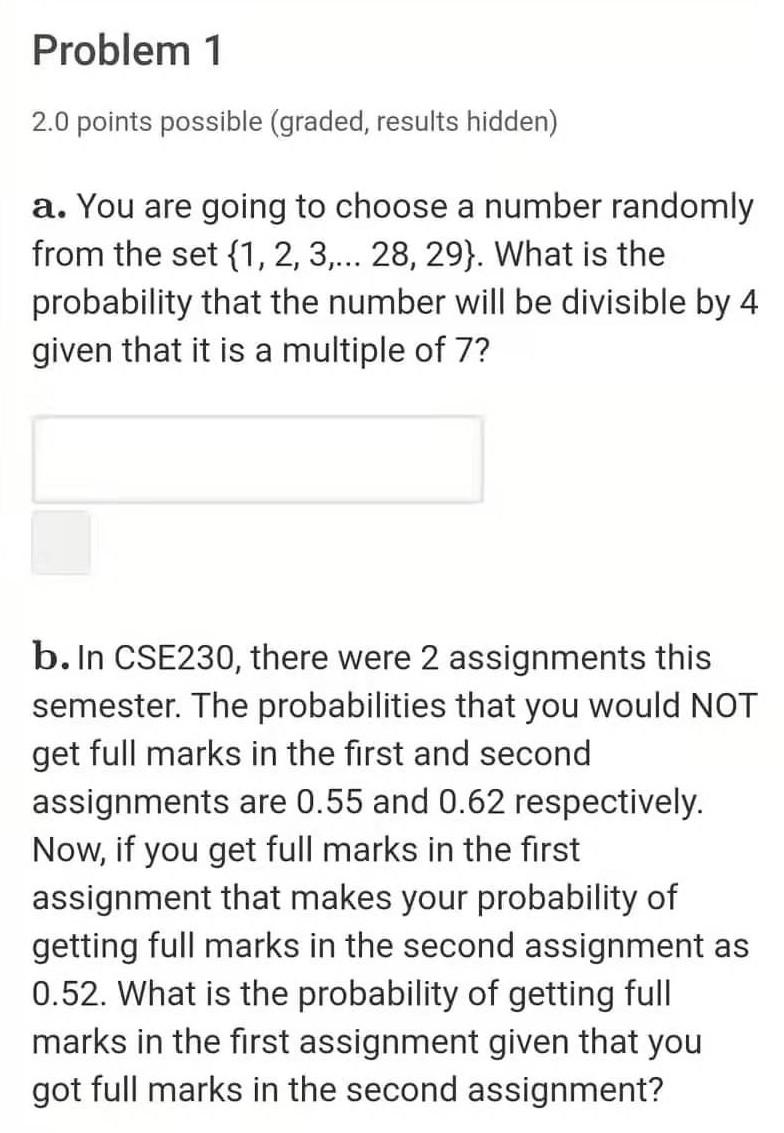 Problem 1

2.0 points possible (graded, results hidden)

a. You are going to choose a number randomly from the set {1, 2, 3,... 28, 29}. What is the probability that the number will be divisible by 4 given that it is a multiple of 7?

b. In CSE230, there were 2 assignments this semester. The probabilities that you would NOT get full marks in the first and second assignments are 0.55 and 0.62 respectively. Now, if you get full marks in the first assignment that makes your probability of getting full marks in the second assignment as 0.52. What is the probability of getting full marks in the first assignment given that you got full marks in the second assignment?